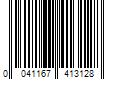 0 041167 413128